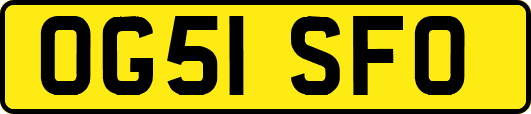 OG51 SFO